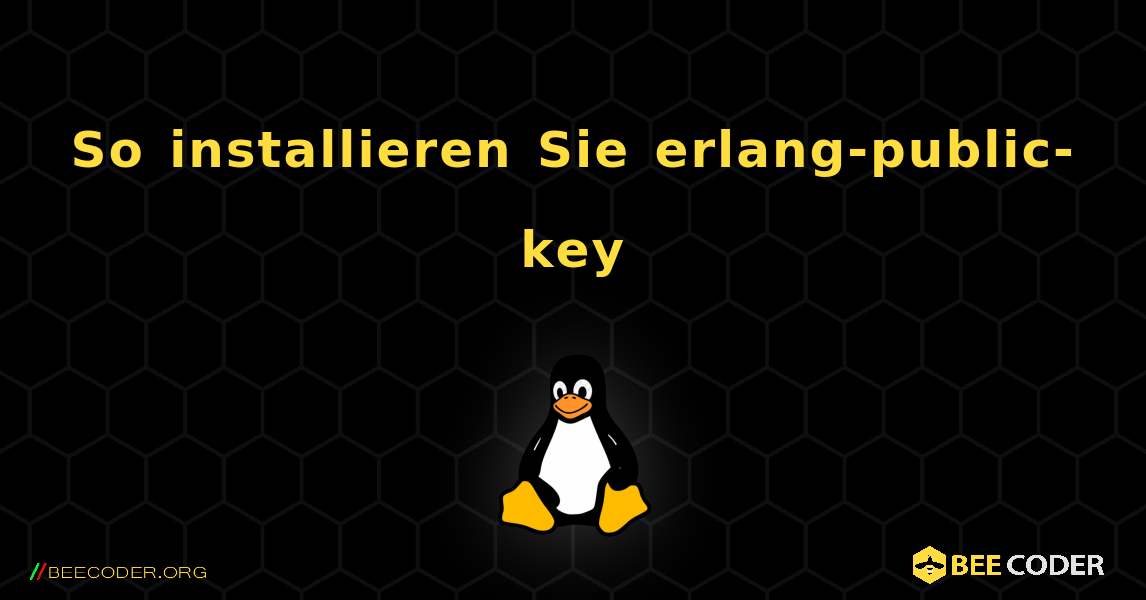 So installieren Sie erlang-public-key

//BEECODER.ORG

BEE CODER